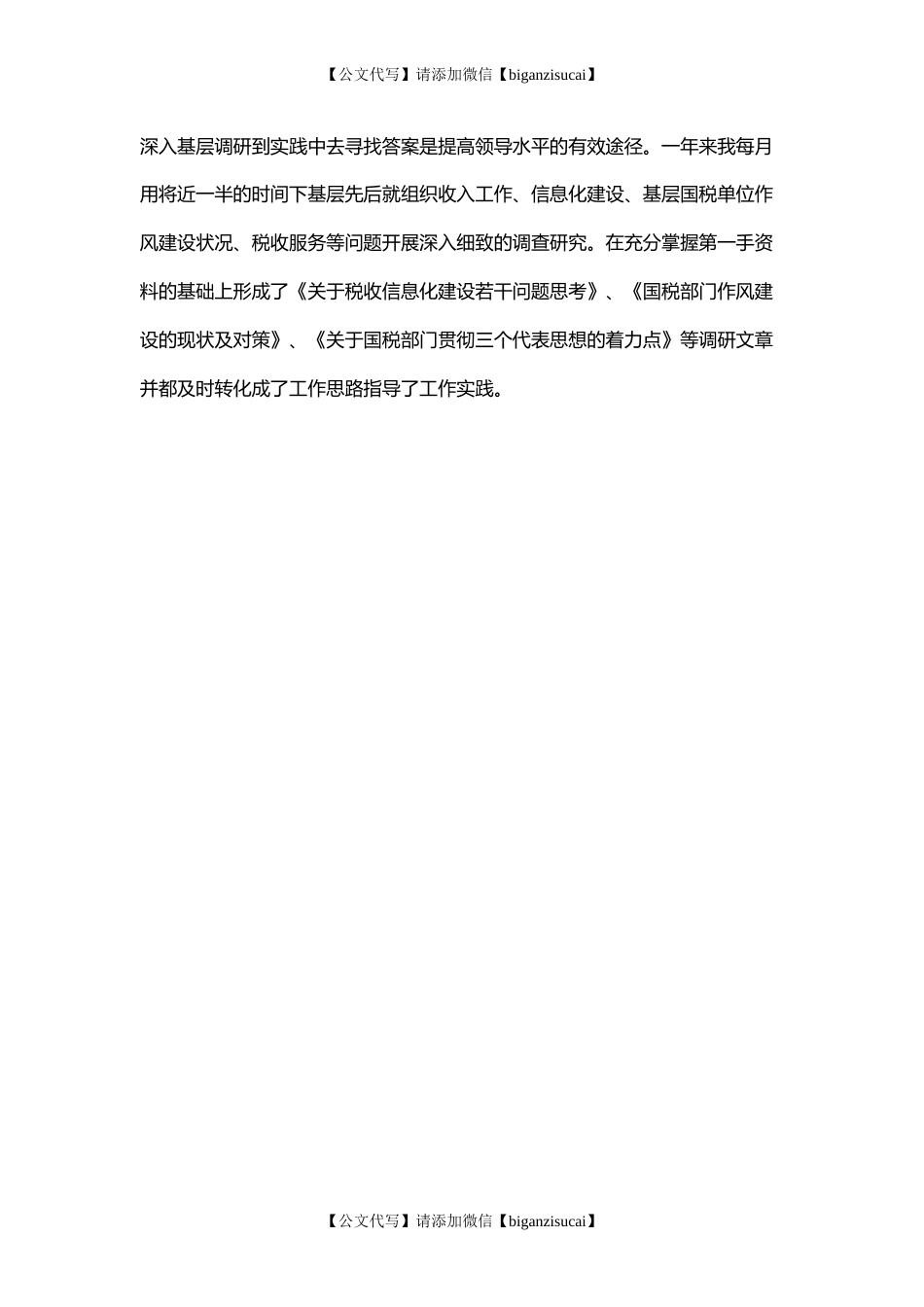 【公文代写】请添加微信【biganzisucai】

深入基层调研到实践中去寻找答案是提高领导水平的有效途径。一年来我每月用将近一半的时间下基层先后就组织收入工作、信息化建设、基层国税单位作风建设状况、税收服务等问题开展深入细致的调查研究。在充分掌握第一手资料的基础上形成了《关于税收信息化建设若干问题思考》、《国税部门作风建设的现状及对策》、《关于国税部门贯彻三个代表思想的着力点》等调研文章并都及时转化成了工作思路指导了工作实践。

【公文代写】请添加微信【biganzisucai】